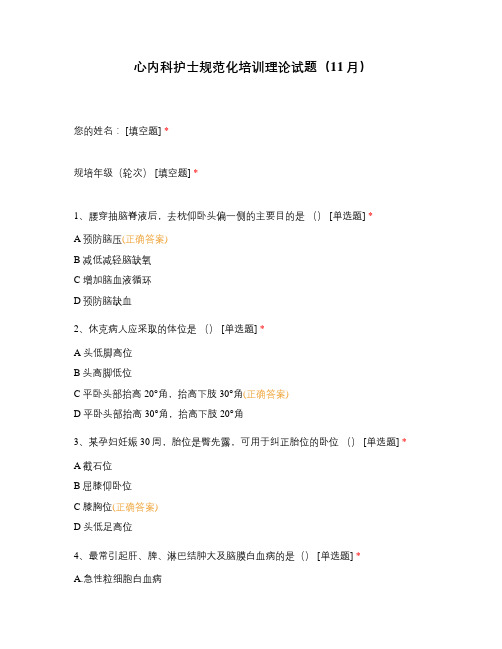 心内科护士规范化培训理论试题（11月）

您的姓名：[填空题] *

规培年级（轮次）[填空题] *

1、腰穿抽脑脊液后，去枕仰卧头偏一侧的主要目的是（）[单选题] *

A 预防脑压(正确答案)

B 减低减轻脑缺氧

C 增加脑血液循环

D 预防脑缺血

2、休克病人应采取的体位是（）[单选题] *

A 头低脚高位

B 头高脚低位

C 平卧头部抬高 20°角，抬高下肢 30°角(正确答案)

D 平卧头部抬高 30°角，抬高下肢 20°角

3、某孕妇妊娠 30 周，胎位是臀先露，可用于纠正胎位的卧位（）[单选题] *

A 截石位

B 屈膝仰卧位

C 膝胸位(正确答案)

D 头低足高位

4、最常引起肝、脾、淋巴结肿大及脑膜白血病的是（）[单选题] *

A.急性粒细胞白血病